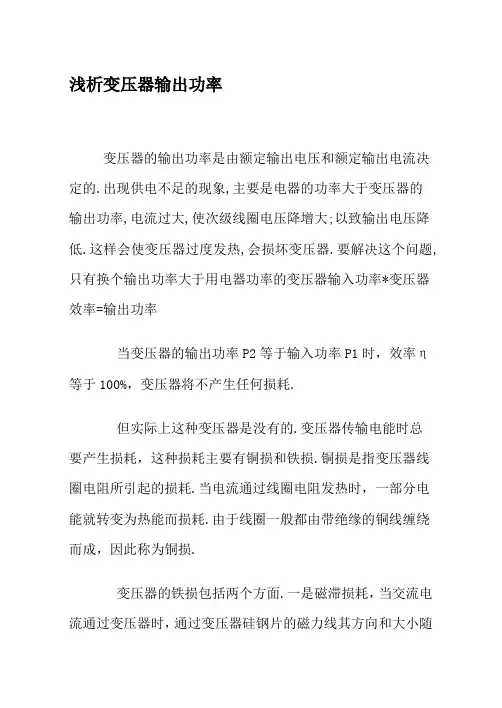 浅析变压器输出功率

变压器的输出功率是由额定输出电压和额定输出电流决定的.出现供电不足的现象,主要是电器的功率大于变压器的输出功率,电流过大,使次级线圈电压降增大;以致输出电压降低.这样会使变压器过度发热,会损坏变压器.要解决这个问题,只有换个输出功率大于用电器功率的变压器输入功率*变压器效率=输出功率

当变压器的输出功率 P2 等于输入功率 P1 时，效率 η 等于 100%，变压器将不产生任何损耗.

但实际上这种变压器是没有的.变压器传输电能时总要产生损耗，这种损耗主要有铜损和铁损.铜损是指变压器线圈电阻所引起的损耗.当电流通过线圈电阻发热时，一部分电能就转变为热能而损耗.由于线圈一般都由带绝缘的铜线缠绕而成，因此称为铜损.

变压器的铁损包括两个方面.一是磁滞损耗，当交流电流通过变压器时，通过变压器硅钢片的磁力线其方向和大小随